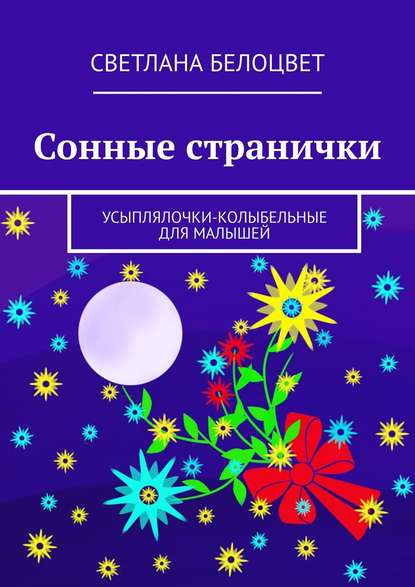 СВЕТЛАНА БЕЛОЦВЕТ

Сонные странички

УСЫПЛЯЛОЧКИ-КОЛЫБЕЛЬНЫЕ ДЛЯ МАЛЫШЕЙ